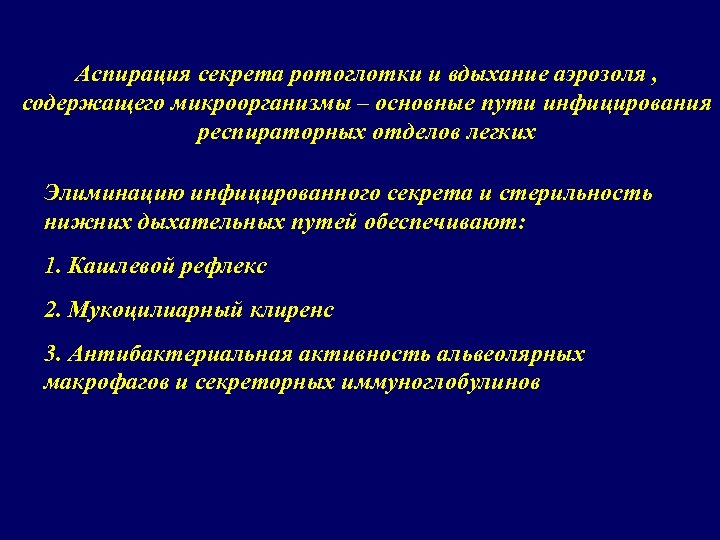 Аспирация секрета ротоглотки и вдыхание аэрозоля , содержащего микроорганизмы – основные пути инфицирования респираторных отделов легких

Элиминацию инфицированного секрета и стерильность нижних дыхательных путей обеспечивают:

1. Кашлевой рефлекс

2. Мукоцилиарный клиренс

3. Антибактериальная активность альвеолярных макрофагов и секреторных иммуноглобулинов